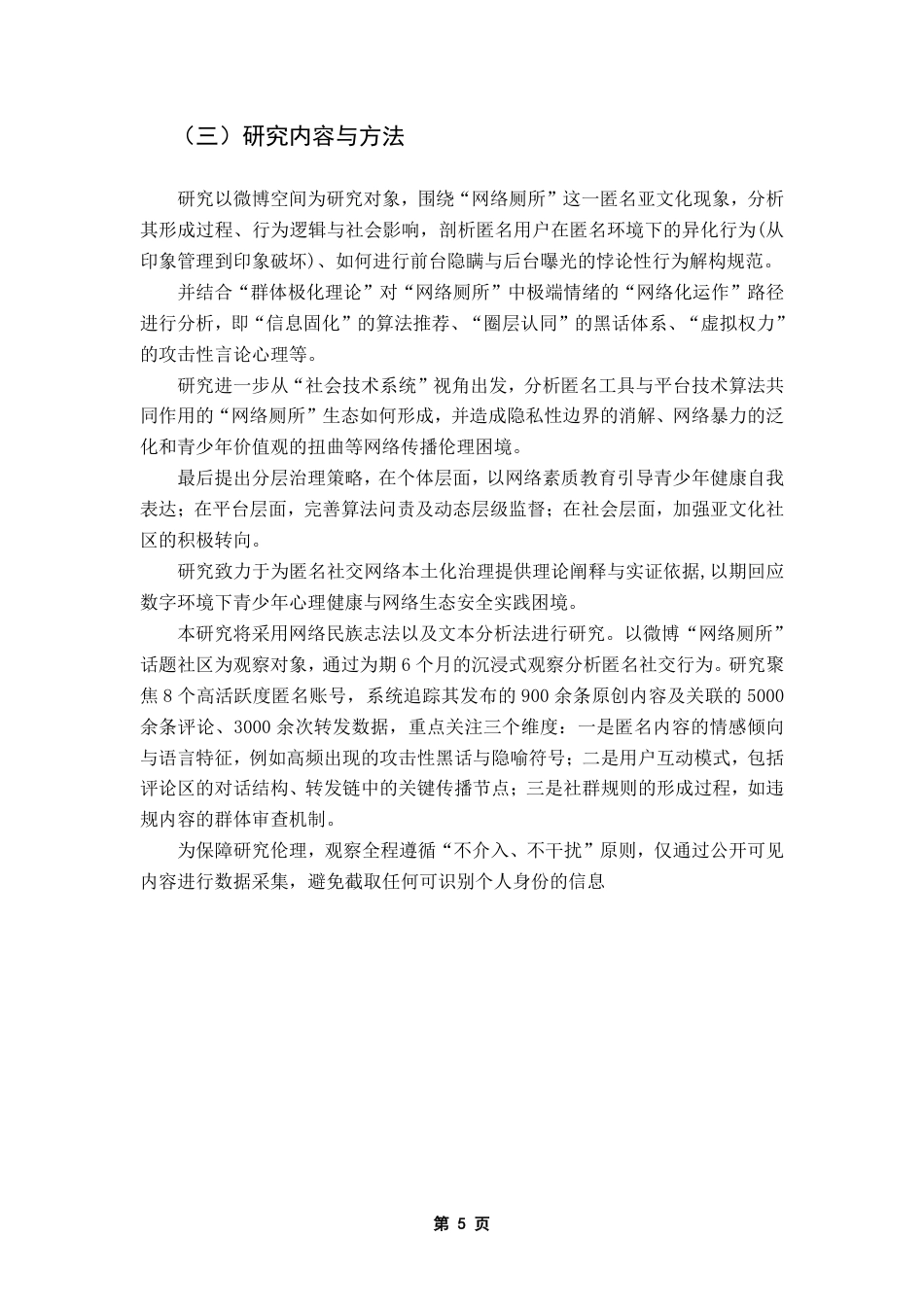 （三）研究内容与方法

研究以微博空间为研究对象，围绕“网络厕所”这一匿名亚文化现象，分析其形成过程、行为逻辑与社会影响，剖析匿名用户在匿名环境下的异化行为(从印象管理到印象破坏)、如何进行前台隐瞒与后台曝光的悖论性行为解构规范。

并结合“群体极化理论”对“网络厕所”中极端情绪的“网络化运作”路径进行分析，即“信息固化”的算法推荐、“圈层认同”的黑话体系、“虚拟权力”的攻击性言论心理等。

研究进一步从“社会技术系统”视角出发，分析匿名工具与平台技术算法共同作用的“网络厕所”生态如何形成，并造成隐私性边界的消解、网络暴力的泛化和青少年价值观的扭曲等网络传播伦理困境。

最后提出分层治理策略，在个体层面，以网络素质教育引导青少年健康自我表达；在平台层面，完善算法问责及动态层级监督；在社会层面，加强亚文化社区的积极转向。

研究致力于为匿名社交网络本土化治理提供理论阐释与实证依据,以期回应数字环境下青少年心理健康与网络生态安全实践困境。

本研究将采用网络民族志法以及文本分析法进行研究。以微博“网络厕所”话题社区为观察对象，通过为期 6 个月的沉浸式观察分析匿名社交行为。研究聚焦 8 个高活跃度匿名账号，系统追踪其发布的 900 余条原创内容及关联的 5000 余条评论、3000 余次转发数据，重点关注三个维度：一是匿名内容的情感倾向与语言特征，例如高频出现的攻击性黑话与隐喻符号；二是用户互动模式，包括评论区的对话结构、转发链中的关键传播节点；三是社群规则的形成过程，如违规内容的群体审查机制。

为保障研究伦理，观察全程遵循“不介入、不干扰”原则，仅通过公开可见内容进行数据采集，避免截取任何可识别个人身份的信息

第 5 页